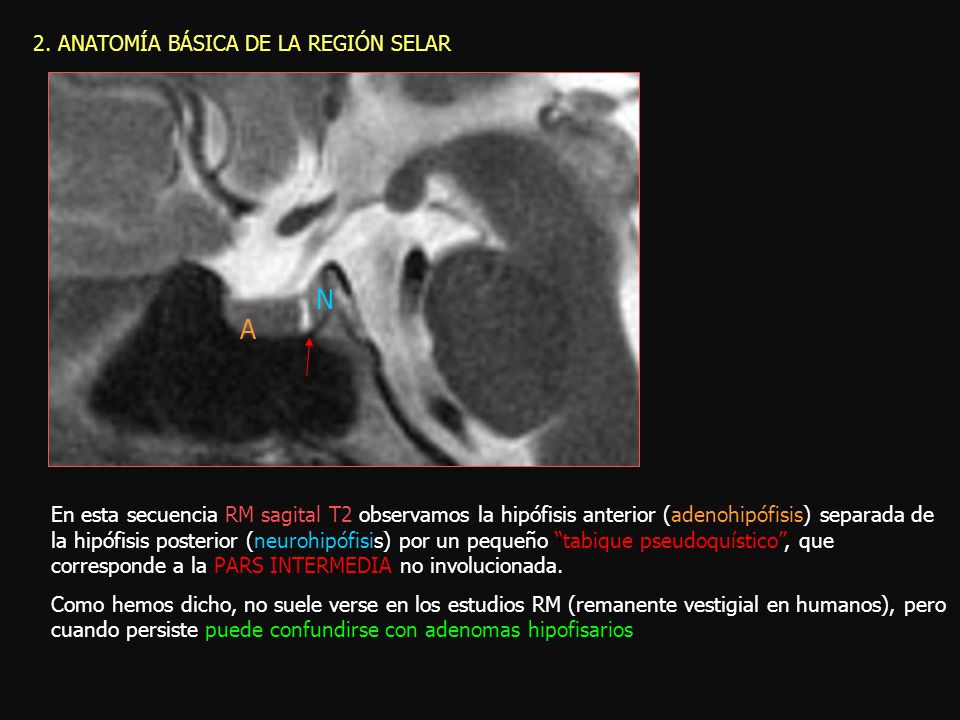 2. ANATOMÍA BÁSICA DE LA REGIÓN SELAR

N

A

En esta secuencia RM sagital T2 observamos la hipófisis anterior (adenohipófisis) separada de la hipófisis posterior (neurohipófisis) por un pequeño "tabique pseudoquístico", que corresponde a la PARS INTERMEDIA no involucionada.

Como hemos dicho, no suele verse en los estudios RM (remanente vestigial en humanos), pero cuando persiste puede confundirse con adenomas hipofisarios